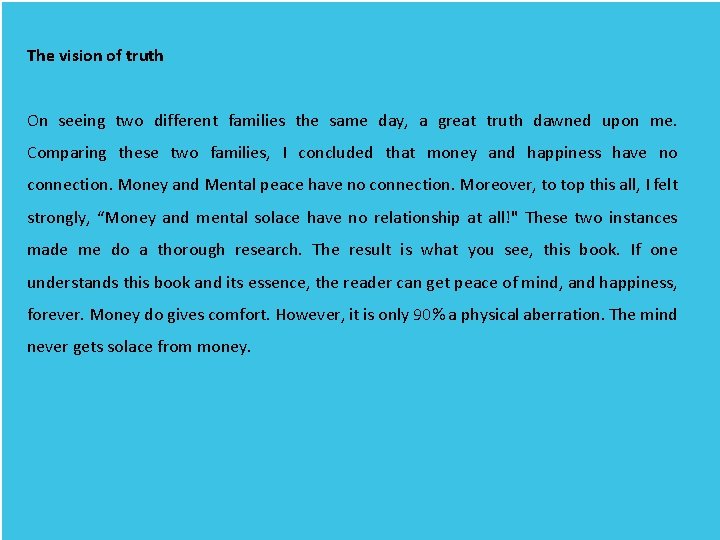 The vision of truth

On seeing two different families the same day, a great truth dawned upon me. Comparing these two families, I concluded that money and happiness have no connection. Money and Mental peace have no connection. Moreover, to top this all, I felt strongly, "Money and mental solace have no relationship at all!" These two instances made me do a thorough research. The result is what you see, this book. If one understands this book and its essence, the reader can get peace of mind, and happiness, forever. Money do gives comfort. However, it is only 90% a physical aberration. The mind never gets solace from money.